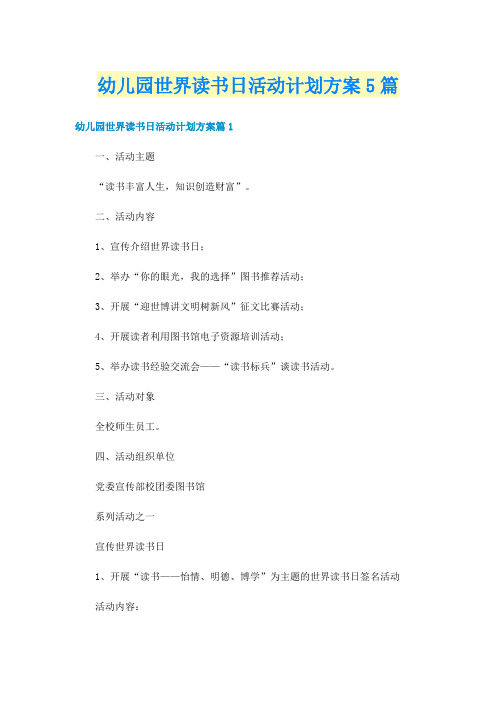 幼儿园世界读书日活动计划方案5篇

幼儿园世界读书日活动计划方案篇1

一、活动主题

“读书丰富人生，知识创造财富”。

二、活动内容

1、宣传介绍世界读书日；

2、举办“你的眼光，我的选择”图书推荐活动；

3、开展“迎世博讲文明树新风”征文比赛活动；

4、开展读者利用图书馆电子资源培训活动；

5、举办读书经验交流会——“读书标兵”谈读书活动。

三、活动对象

全校师生员工。

四、活动组织单位

党委宣传部校团委图书馆

系列活动之一

宣传世界读书日

1、开展“读书——怡情、明德、博学”为主题的世界读书日签名活动

活动内容：